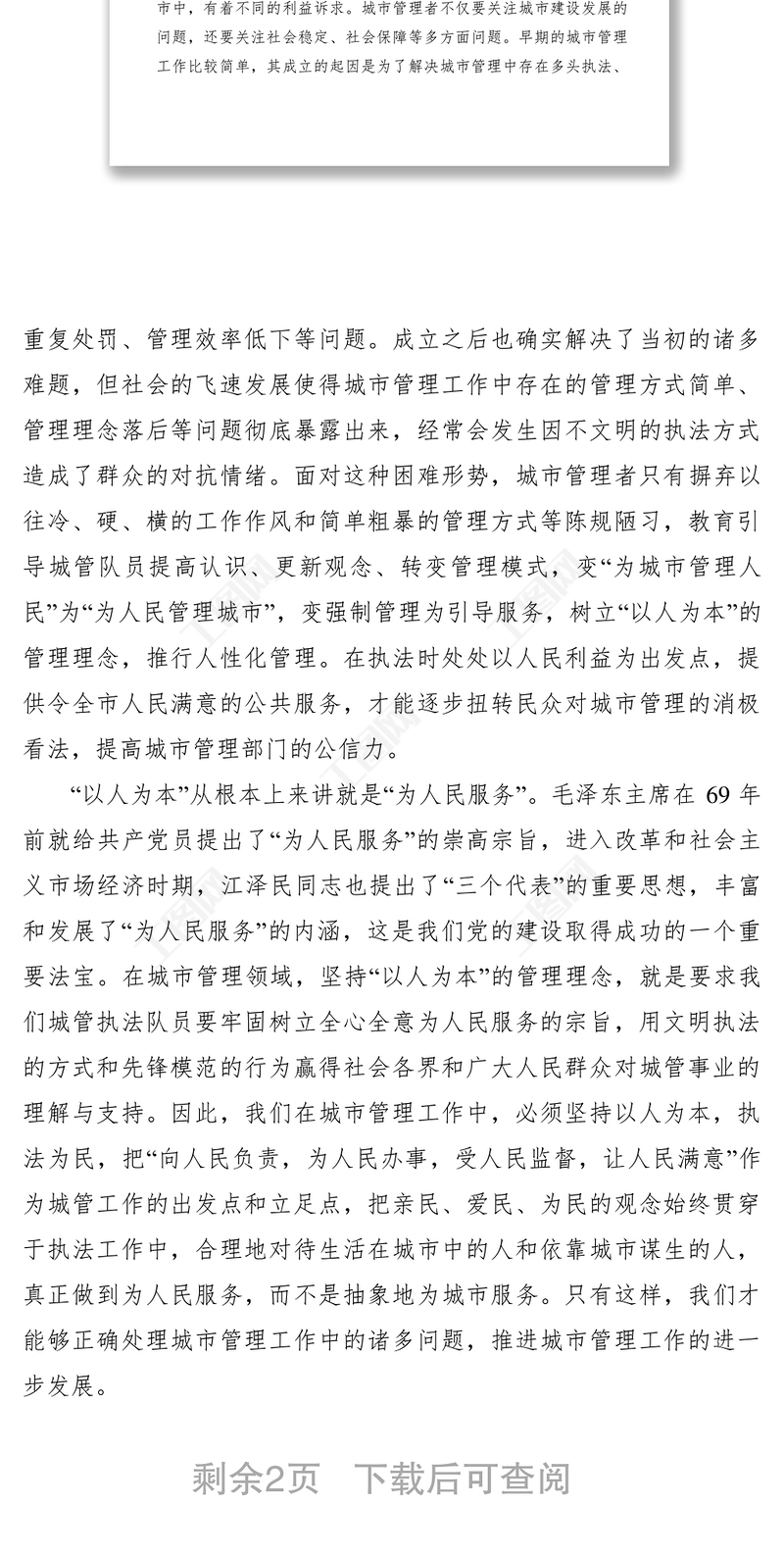 市中，有着不同的利益诉求。城市管理者不仅要关注城市建设发展的问题，还要关注社会稳定、社会保障等多方面问题。早期的城市管理工作比较简单，其成立的起因是为了解决城市管理中存在多头执法、

重复处罚、管理效率低下等问题。成立之后也确实解决了当初的诸多难题，但社会的飞速发展使得城市管理工作中存在的管理方式简单、管理理念落后等问题彻底暴露出来，经常会发生因不文明的执法方式造成了群众的对抗情绪。面对这种困难形势，城市管理者只有摒弃以往冷、硬、横的工作作风和简单粗暴的管理方式等陈规陋习，教育引导城管队员提高认识、更新观念、转变管理模式，变“为城市管理人民”为“为人民管理城市”，变强制管理为引导服务，树立“以人为本”的管理理念，推行人性化管理。在执法时处处以人民利益为出发点，提供令全市人民满意的公共服务，才能逐步扭转民众对城市管理的消极看法，提高城市管理部门的公信力。

“以人为本”从根本上来讲就是“为人民服务”。毛泽东主席在 69 年前就给共产党员提出了“为人民服务”的崇高宗旨，进入改革和社会主义市场经济时期，江泽民同志也提出了“三个代表”的重要思想，丰富和发展了“为人民服务”的内涵，这是我们党的建设取得成功的一个重要法宝。在城市管理领域，坚持“以人为本”的管理理念，就是要求我们城管执法队员要牢固树立全心全意为人民服务的宗旨，用文明执法的方式和先锋模范的行为赢得社会各界和广大人民群众对城管事业的理解与支持。因此，我们在城市管理工作中，必须坚持以人为本，执法为民，把“向人民负责，为人民办事，受人民监督，让人民满意”作为城管工作的出发点和立足点，把亲民、爱民、为民的观念始终贯穿于执法工作中，合理地对待生活在城市中的人和依靠城市谋生的人，真正做到为人民服务，而不是抽象地为城市服务。只有这样，我们才能够正确处理城市管理工作中的诸多问题，推进城市管理工作的进一步发展。

剩余2页 下载后可查阅